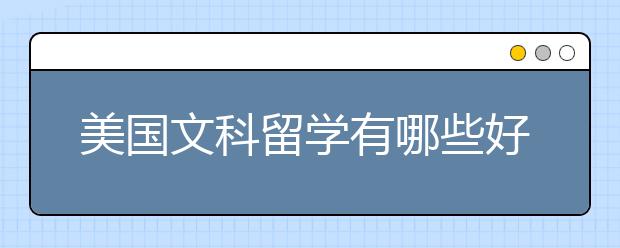 美国文科留学有哪些好